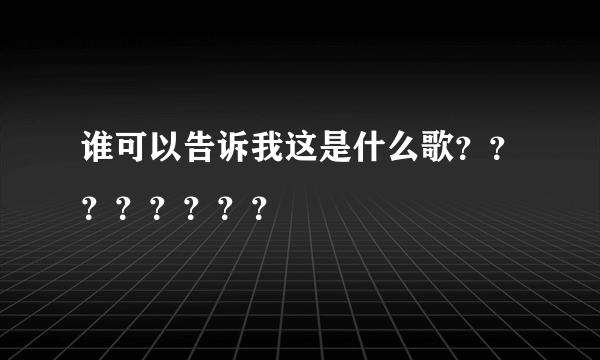 谁可以告诉我这是什么歌？？？？？？？？